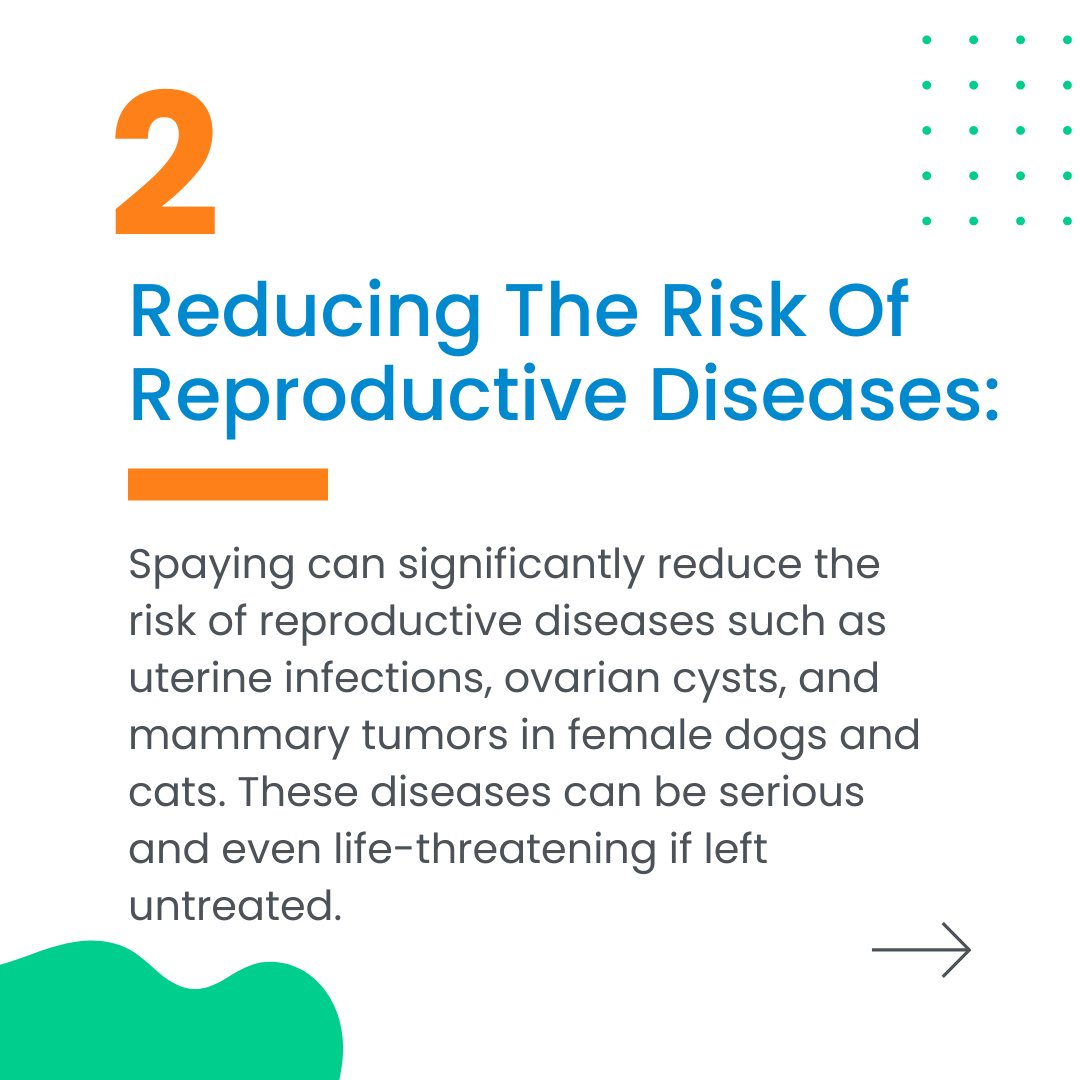 2

Reducing The Risk Of Reproductive Diseases:

Spaying can significantly reduce the risk of reproductive diseases such as uterine infections, ovarian cysts, and mammary tumors in female dogs and cats. These diseases can be serious and even life-threatening if left untreated.